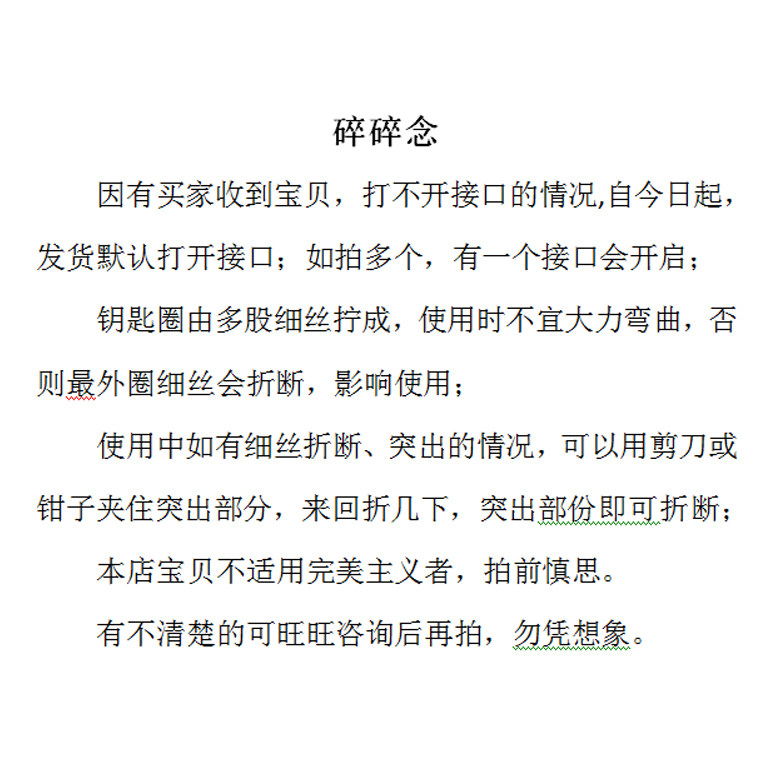 碎碎念

因有买家收到宝贝，打不开接口的情况,自今日起，发货默认打开接口；如拍多个，有一个接口会开启；

钥匙圈由多股细丝拧成，使用时不宜大力弯曲，否则最外圈细丝会折断，影响使用；

使用中如有细丝折断、突出的情况，可以用剪刀或钳子夹住突出部分，来回折几下，突出部份即可折断；

本店宝贝不适用完美主义者，拍前慎思。

有不清楚的可旺旺咨询后再拍，勿凭想象。